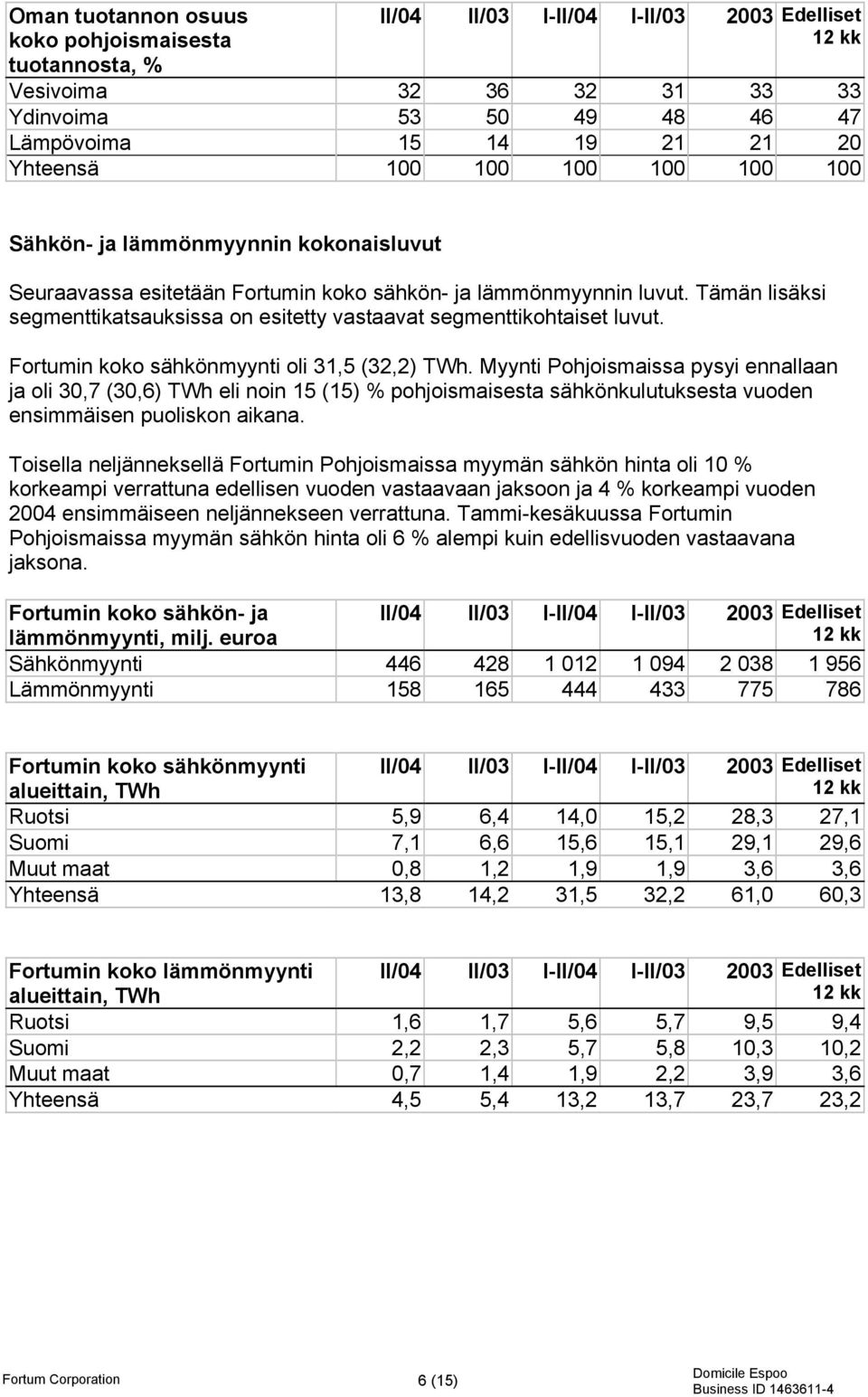 | Oman tuotannon osuus koko pohjoismaisesta tuotannosta, % | II/04 | II/03 | I-II/04 | I-II/03 | 2003 | Edelliset 12 kk |
|---|---|---|---|---|---|---|
| Vesivoima | 32 | 36 | 32 | 31 | 33 | 33 |
| Ydinvoima | 53 | 50 | 49 | 48 | 46 | 47 |
| Lämpövoima | 15 | 14 | 19 | 21 | 21 | 20 |
| Yhteensä | 100 | 100 | 100 | 100 | 100 | 100 |

Sähkön- ja lämmönmyynnin kokonaisluvut

Seuraavassa esitetään Fortumin koko sähkön- ja lämmönmyynnin luvut. Tämän lisäksi segmenttikatsauksissa on esitetty vastaavat segmenttikohtaiset luvut.

Fortumin koko sähkönmyynti oli 31,5 (32,2) TWh. Myynti Pohjoismaissa pysyi ennallaan ja oli 30,7 (30,6) TWh eli noin 15 (15) % pohjoismaisesta sähkönkulutuksesta vuoden ensimmäisen puoliskon aikana.

Toisella neljänneksellä Fortumin Pohjoismaissa myymän sähkön hinta oli 10 % korkeampi verrattuna edellisen vuoden vastaavaan jaksoon ja 4 % korkeampi vuoden 2004 ensimmäiseen neljännekseen verrattuna. Tammi-kesäkuussa Fortumin Pohjoismaissa myymän sähkön hinta oli 6 % alempi kuin edellisvuoden vastaavana jaksona.

| Fortumin koko sähkön- ja lämmönmyynti, milj. euroa | II/04 | II/03 | I-II/04 | I-II/03 | 2003 | Edelliset 12 kk |
|---|---|---|---|---|---|---|
| Sähkönmyynti | 446 | 428 | 1 012 | 1 094 | 2 038 | 1 956 |
| Lämmönmyynti | 158 | 165 | 444 | 433 | 775 | 786 |

| Fortumin koko sähkönmyynti alueittain, TWh | II/04 | II/03 | I-II/04 | I-II/03 | 2003 | Edelliset 12 kk |
|---|---|---|---|---|---|---|
| Ruotsi | 5,9 | 6,4 | 14,0 | 15,2 | 28,3 | 27,1 |
| Suomi | 7,1 | 6,6 | 15,6 | 15,1 | 29,1 | 29,6 |
| Muut maat | 0,8 | 1,2 | 1,9 | 1,9 | 3,6 | 3,6 |
| Yhteensä | 13,8 | 14,2 | 31,5 | 32,2 | 61,0 | 60,3 |

| Fortumin koko lämmönmyynti alueittain, TWh | II/04 | II/03 | I-II/04 | I-II/03 | 2003 | Edelliset 12 kk |
|---|---|---|---|---|---|---|
| Ruotsi | 1,6 | 1,7 | 5,6 | 5,7 | 9,5 | 9,4 |
| Suomi | 2,2 | 2,3 | 5,7 | 5,8 | 10,3 | 10,2 |
| Muut maat | 0,7 | 1,4 | 1,9 | 2,2 | 3,9 | 3,6 |
| Yhteensä | 4,5 | 5,4 | 13,2 | 13,7 | 23,7 | 23,2 |

Fortum Corporation 6 (15) Domicile Espoo Business ID 1463611-4